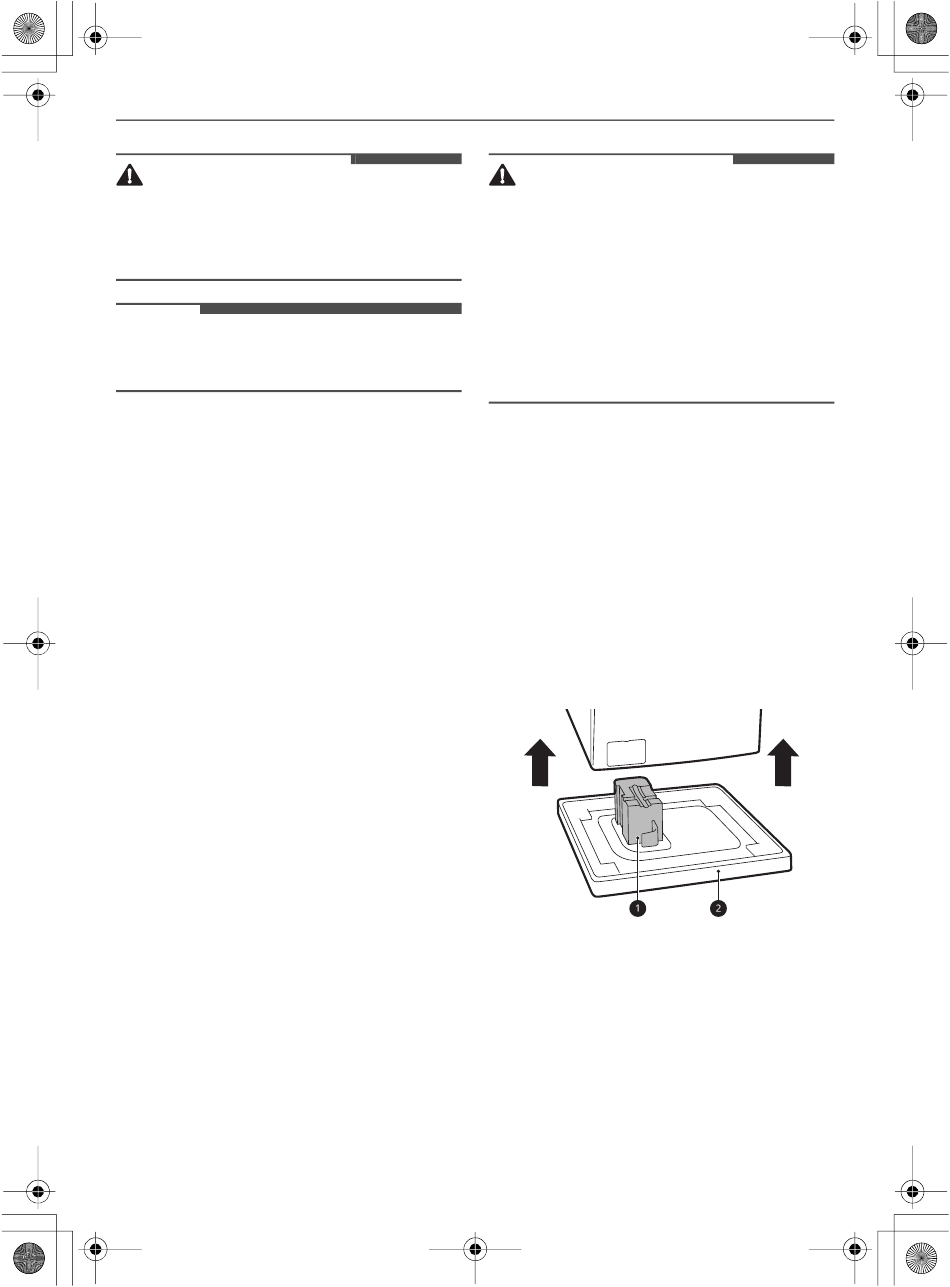 1

2